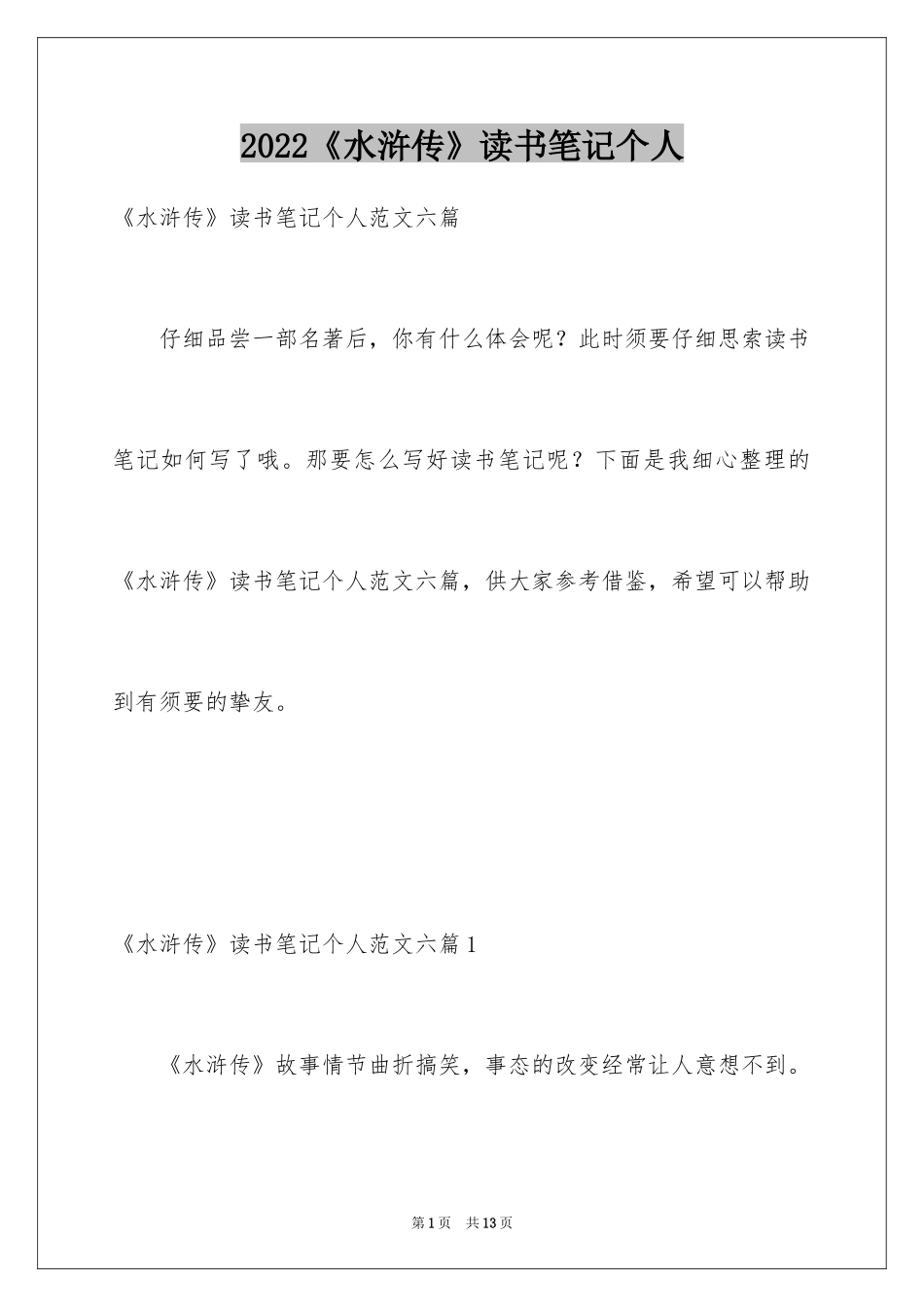 2022《水浒传》读书笔记个人

《水浒传》读书笔记个人范文六篇

仔细品尝一部名著后，你有什么体会呢？此时须要仔细思索读书笔记如何写了哦。那要怎么写好读书笔记呢？下面是我细心整理的《水浒传》读书笔记个人范文六篇，供大家参考借鉴，希望可以帮助到有须要的挚友。

《水浒传》读书笔记个人范文六篇1

《水浒传》故事情节曲折搞笑，事态的改变经常让人意想不到。

第1页 共13页